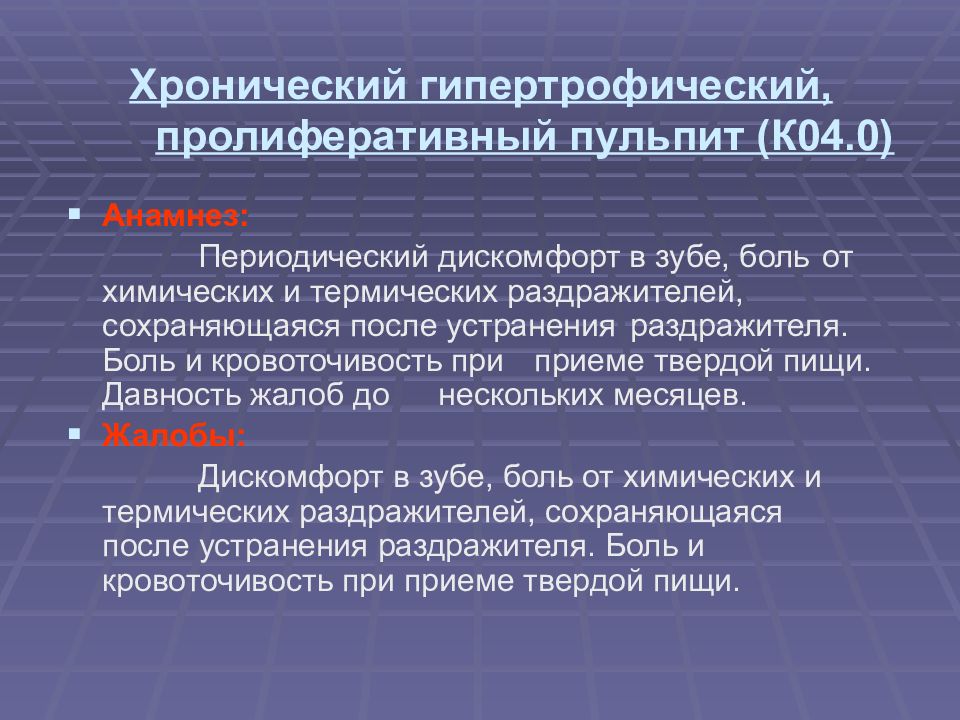 Хронический гипертрофический, пролиферативный пульпит (К04.0)

Анамнез:

Периодический дискомфорт в зубе, боль от химических и термических раздражителей, сохраняющаяся после устранения раздражителя. Боль и кровоточивость при приеме твердой пищи. Давность жалоб до нескольких месяцев.

Жалобы:

Дискомфорт в зубе, боль от химических и термических раздражителей, сохраняющаяся после устранения раздражителя. Боль и кровоточивость при приеме твердой пищи.